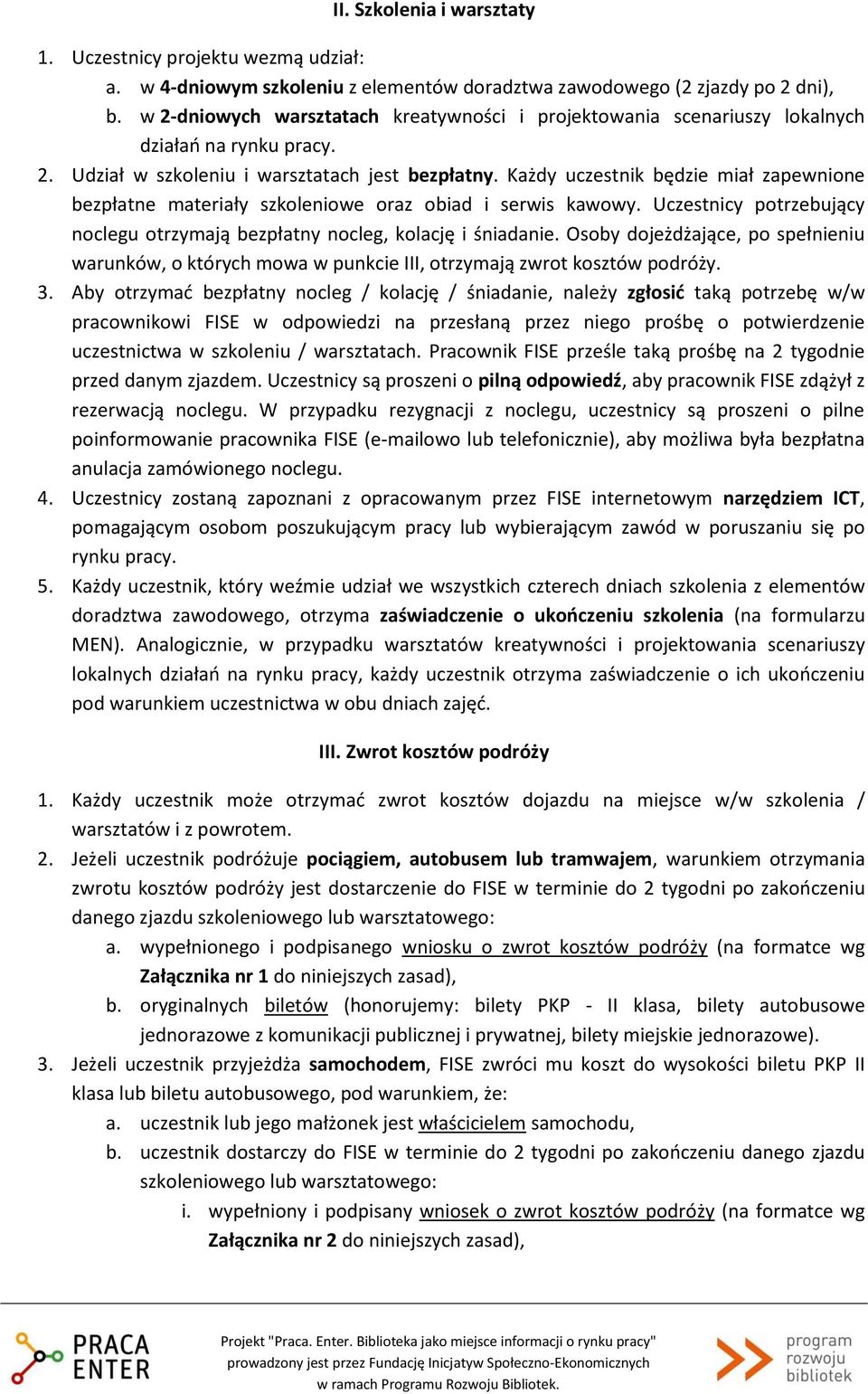 II. Szkolenia i warsztaty

1. Uczestnicy projektu wezmą udział:
a. w 4-dniowym szkoleniu z elementów doradztwa zawodowego (2 zjazdy po 2 dni),
b. w 2-dniowych warsztatach kreatywności i projektowania scenariuszy lokalnych działań na rynku pracy.
2. Udział w szkoleniu i warsztatach jest bezpłatny. Każdy uczestnik będzie miał zapewnione bezpłatne materiały szkoleniowe oraz obiad i serwis kawowy. Uczestnicy potrzebujący noclegu otrzymają bezpłatny nocleg, kolację i śniadanie. Osoby dojeżdżające, po spełnieniu warunków, o których mowa w punkcie III, otrzymają zwrot kosztów podróży.
3. Aby otrzymać bezpłatny nocleg / kolację / śniadanie, należy zgłosić taką potrzebę w/w pracownikowi FISE w odpowiedzi na przesłaną przez niego prośbę o potwierdzenie uczestnictwa w szkoleniu / warsztatach. Pracownik FISE prześle taką prośbę na 2 tygodnie przed danym zjazdem. Uczestnicy są proszeni o pilną odpowiedź, aby pracownik FISE zdążył z rezerwacją noclegu. W przypadku rezygnacji z noclegu, uczestnicy są proszeni o pilne poinformowanie pracownika FISE (e-mailowo lub telefonicznie), aby możliwa była bezpłatna anulacja zamówionego noclegu.
4. Uczestnicy zostaną zapoznani z opracowanym przez FISE internetowym narzędziem ICT, pomagającym osobom poszukującym pracy lub wybierającym zawód w poruszaniu się po rynku pracy.
5. Każdy uczestnik, który weźmie udział we wszystkich czterech dniach szkolenia z elementów doradztwa zawodowego, otrzyma zaświadczenie o ukończeniu szkolenia (na formularzu MEN). Analogicznie, w przypadku warsztatów kreatywności i projektowania scenariuszy lokalnych działań na rynku pracy, każdy uczestnik otrzyma zaświadczenie o ich ukończeniu pod warunkiem uczestnictwa w obu dniach zajęć.

III. Zwrot kosztów podróży

1. Każdy uczestnik może otrzymać zwrot kosztów dojazdu na miejsce w/w szkolenia / warsztatów i z powrotem.
2. Jeżeli uczestnik podróżuje pociągiem, autobusem lub tramwajem, warunkiem otrzymania zwrotu kosztów podróży jest dostarczenie do FISE w terminie do 2 tygodni po zakończeniu danego zjazdu szkoleniowego lub warsztatowego:
a. wypełnionego i podpisanego wniosku o zwrot kosztów podróży (na formatce wg Załącznika nr 1 do niniejszych zasad),
b. oryginalnych biletów (honorujemy: bilety PKP - II klasa, bilety autobusowe jednorazowe z komunikacji publicznej i prywatnej, bilety miejskie jednorazowe).
3. Jeżeli uczestnik przyjeżdża samochodem, FISE zwróci mu koszt do wysokości biletu PKP II klasa lub biletu autobusowego, pod warunkiem, że:
a. uczestnik lub jego małżonek jest właścicielem samochodu,
b. uczestnik dostarczy do FISE w terminie do 2 tygodni po zakończeniu danego zjazdu szkoleniowego lub warsztatowego:
i. wypełniony i podpisany wniosek o zwrot kosztów podróży (na formatce wg Załącznika nr 2 do niniejszych zasad),

PRACA ENTER

Projekt "Praca. Enter. Biblioteka jako miejsce informacji o rynku pracy" prowadzony jest przez Fundację Inicjatyw Społeczno-Ekonomicznych w ramach Programu Rozwoju Bibliotek.

program rozwoju bibliotek